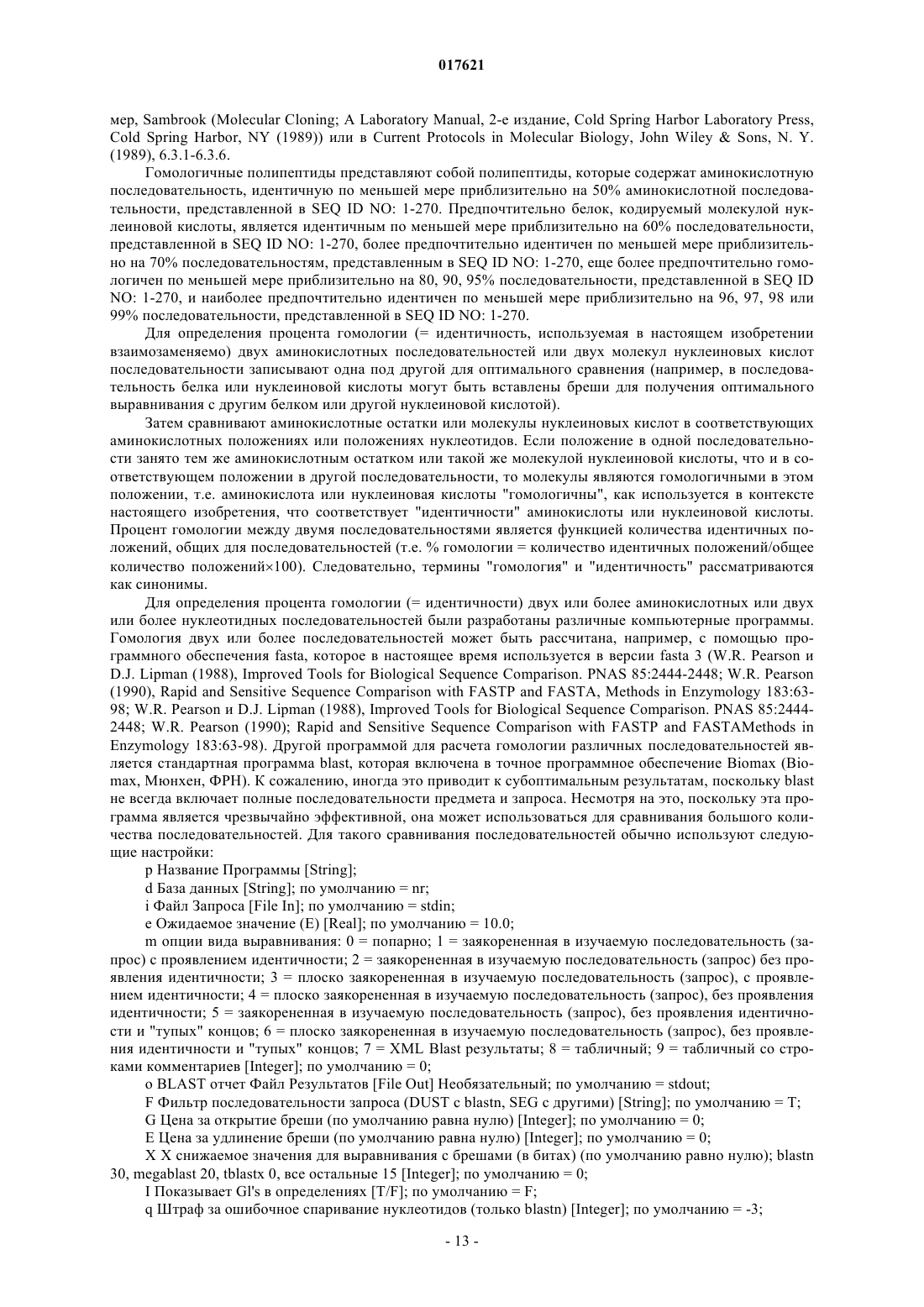 017621

мер, Sambrook (Molecular Cloning; A Laboratory Manual, 2-е издание, Cold Spring Harbor Laboratory Press, Cold Spring Harbor, NY (1989)) или в Current Protocols in Molecular Biology, John Wiley & Sons, N. Y. (1989), 6.3.1-6.3.6.

Гомологичные полипептиды представляют собой полипептиды, которые содержат аминокислотную последовательность, идентичную по меньшей мере приблизительно на 50% аминокислотной последовательности, представленной в SEQ ID NO: 1-270. Предпочтительно белок, кодируемый молекулой нуклеиновой кислоты, является идентичным по меньшей мере приблизительно на 60% последовательности, представленной в SEQ ID NO: 1-270, более предпочтительно идентичен по меньшей мере приблизительно на 70% последовательностям, представленным в SEQ ID NO: 1-270, еще более предпочтительно гомологичен по меньшей мере приблизительно на 80, 90, 95% последовательности, представленной в SEQ ID NO: 1-270, и наиболее предпочтительно идентичен по меньшей мере приблизительно на 96, 97, 98 или 99% последовательности, представленной в SEQ ID NO: 1-270.

Для определения процента гомологии (= идентичность, используемая в настоящем изобретении взаимозаменяемо) двух аминокислотных последовательностей или двух молекул нуклеиновых кислот последовательности записывают одна под другой для оптимального сравнения (например, в последовательность белка или нуклеиновой кислоты могут быть вставлены бреши для получения оптимального выравнивания с другим белком или другой нуклеиновой кислотой).

Затем сравнивают аминокислотные остатки или молекулы нуклеиновых кислот в соответствующих аминокислотных положениях или положениях нуклеотидов. Если положение в одной последовательности занято тем же аминокислотным остатком или такой же молекулой нуклеиновой кислоты, что и в соответствующем положении в другой последовательности, то молекулы являются гомологичными в этом положении, т.е. аминокислота или нуклеиновая кислоты "гомологичны", как используется в контексте настоящего изобретения, что соответствует "идентичности" аминокислоты или нуклеиновой кислоты. Процент гомологии между двумя последовательностями является функцией количества идентичных положений, общих для последовательностей (т.е. % гомологии = количество идентичных положений/общее количество положений×100). Следовательно, термины "гомология" и "идентичность" рассматриваются как синонимы.

Для определения процента гомологии (= идентичности) двух или более аминокислотных или двух или более нуклеотидных последовательностей были разработаны различные компьютерные программы. Гомология двух или более последовательностей может быть рассчитана, например, с помощью программного обеспечения fasta, которое в настоящее время используется в версии fasta 3 (W.R. Pearson и D.J. Lipman (1988), Improved Tools for Biological Sequence Comparison. PNAS 85:2444-2448; W.R. Pearson (1990), Rapid and Sensitive Sequence Comparison with FASTP and FASTA, Methods in Enzymology 183:63-98; W.R. Pearson и D.J. Lipman (1988), Improved Tools for Biological Sequence Comparison. PNAS 85:2444-2448; W.R. Pearson (1990); Rapid and Sensitive Sequence Comparison with FASTP and FASTAMethods in Enzymology 183:63-98). Другой программой для расчета гомологии различных последовательностей является стандартная программа blast, которая включена в точное программное обеспечение Biomax (Biomax, Мюнхен, ФРН). К сожалению, иногда это приводит к субоптимальным результатам, поскольку blast не всегда включает полные последовательности предмета и запроса. Несмотря на это, поскольку эта программа является чрезвычайно эффективной, она может использоваться для сравнивания большого количества последовательностей. Для такого сравнивания последовательностей обычно используют следующие настройки:

p Название Программы [String];

d База данных [String]; по умолчанию = nr;

i Файл Запроса [File In]; по умолчанию = stdin;

e Ожидаемое значение (E) [Real]; по умолчанию = 10.0;

m опции вида выравнивания: 0 = попарно; 1 = заякорененная в изучаемую последовательность (запрос) с проявлением идентичности; 2 = заякорененная в изучаемую последовательность (запрос) без проявления идентичности; 3 = плоско заякорененная в изучаемую последовательность (запрос), с проявлением идентичности; 4 = плоско заякорененная в изучаемую последовательность (запрос), без проявления идентичности; 5 = заякорененная в изучаемую последовательность (запрос), без проявления идентичности и "тупых" концов; 6 = плоско заякорененная в изучаемую последовательность (запрос), без проявления идентичности и "тупых" концов; 7 = XML Blast результаты; 8 = табличный; 9 = табличный со строками комментариев [Integer]; по умолчанию = 0;

o BLAST отчет Файл Результатов [File Out] Необязательный; по умолчанию = stdout;

F Фильтр последовательности запроса (DUST с blastn, SEG с другими) [String]; по умолчанию = T;

G Цена за открытие бреши (по умолчанию равна нулю) [Integer]; по умолчанию = 0;

E Цена за удлинение бреши (по умолчанию равна нулю) [Integer]; по умолчанию = 0;

X X снижаемое значения для выравнивания с брешами (в битах) (по умолчанию равно нулю); blastn 30, megablast 20, tblastx 0, все остальные 15 [Integer]; по умолчанию = 0;

I Показывает Gl's в определениях [T/F]; по умолчанию = F;

q Штраф за ошибочное спаривание нуклеотидов (только blastn) [Integer]; по умолчанию = -3;

- 13 -